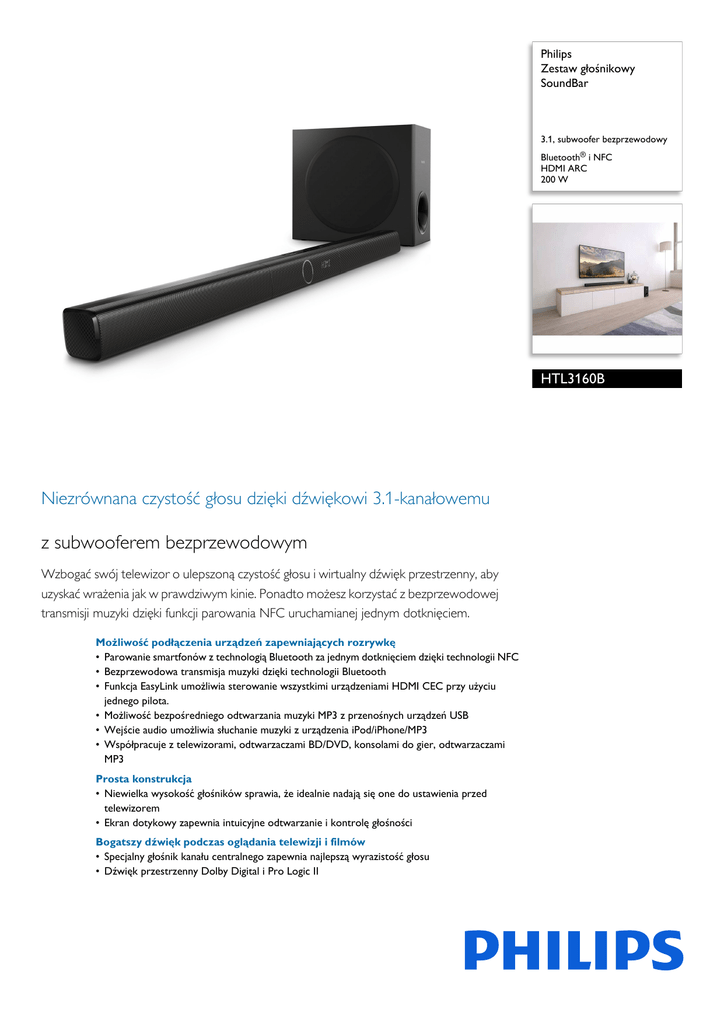 Philips
Zestaw głośnikowy
SoundBar

3.1, subwoofer bezprzewodowy
Bluetooth® i NFC
HDMI ARC
200 W

HTL3160B

Niezrównana czystość głosu dzięki dźwiękowi 3.1-kanałowemu

z subwooferem bezprzewodowym

Wzbogać swój telewizor o ulepszoną czystość głosu i wirtualny dźwięk przestrzenny, aby uzyskać wrażenia jak w prawdziwym kinie. Ponadto możesz korzystać z bezprzewodowej transmisji muzyki dzięki funkcji parowania NFC uruchamianej jednym dotknięciem.

Możliwość podłączenia urządzeń zapewniających rozrywkę
• Parowanie smartfonów z technologią Bluetooth za jednym dotknięciem dzięki technologii NFC
• Bezprzewodowa transmisja muzyki dzięki technologii Bluetooth
• Funkcja EasyLink umożliwia sterowanie wszystkimi urządzeniami HDMI CEC przy użyciu jednego pilota.
• Możliwość bezpośredniego odtwarzania muzyki MP3 z przenośnych urządzeń USB
• Wejście audio umożliwia słuchanie muzyki z urządzenia iPod/iPhone/MP3
• Współpracuje z telewizorami, odtwarzaczami BD/DVD, konsolami do gier, odtwarzaczami MP3

Prosta konstrukcja
• Niewielka wysokość głośników sprawia, że idealnie nadają się one do ustawienia przed telewizorem
• Ekran dotykowy zapewnia intuicyjne odtwarzanie i kontrolę głośności

Bogatszy dźwięk podczas oglądania telewizji i filmów
• Specjalny głośnik kanału centralnego zapewnia najlepszą wyrazistość głosu
• Dźwięk przestrzenny Dolby Digital i Pro Logic II

PHILIPS